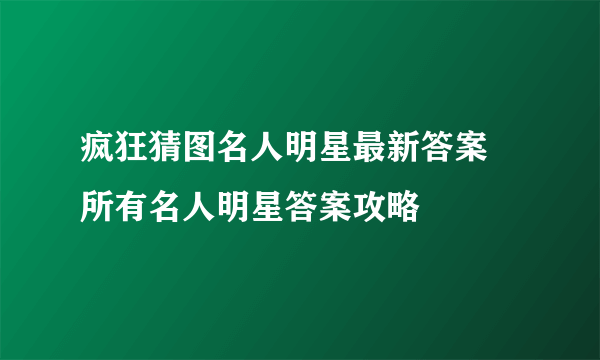 疯狂猜图名人明星最新答案
所有名人明星答案攻略